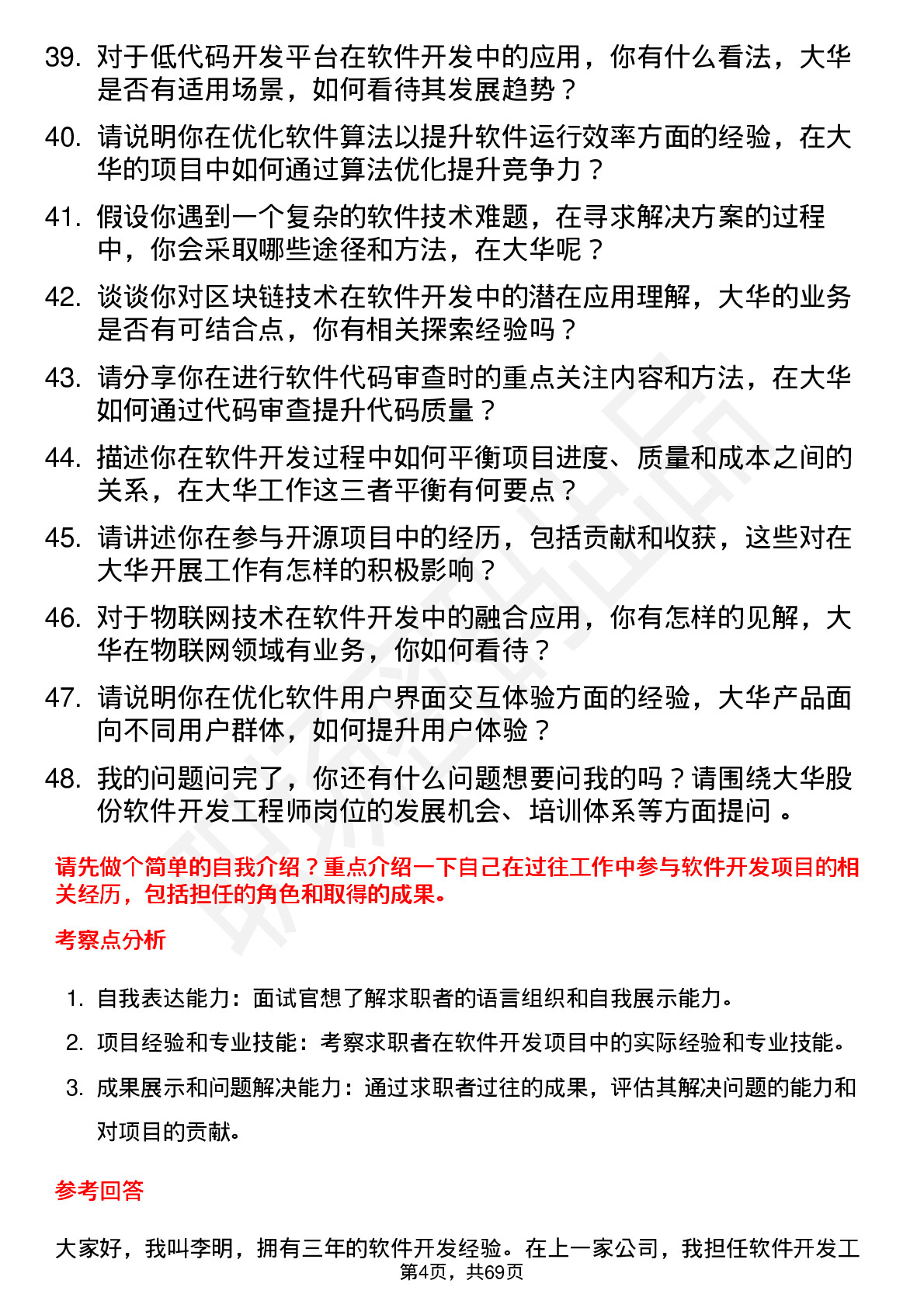 39. 对于低代码开发平台在软件开发中的应用，你有什么看法，大华是否有适用场景，如何看待其发展趋势？

40. 请说明你在优化软件算法以提升软件运行效率方面的经验，在大华的项目中如何通过算法优化提升竞争力？

41. 假设你遇到一个复杂的软件技术难题，在寻求解决方案的过程中，你会采取哪些途径和方法，在大华呢？

42. 谈谈你对区块链技术在软件开发中的潜在应用理解，大华的业务是否有可结合点，你有相关探索经验吗？

43. 请分享你在进行软件代码审查时的重点关注内容和方法，在大华如何通过代码审查提升代码质量？

44. 描述你在软件开发过程中如何平衡项目进度、质量和成本之间的关系，在大华工作这三者平衡有何要点？

45. 请讲述你在参与开源项目中的经历，包括贡献和收获，这些对在大华开展工作有怎样的积极影响？

46. 对于物联网技术在软件开发中的融合应用，你有怎样的见解，大华在物联网领域有业务，你如何看待？

47. 请说明你在优化软件用户界面交互体验方面的经验，大华产品面向不同用户群体，如何提升用户体验？

48. 我的问题问完了，你还有什么问题想要问我的吗？请围绕大华股份软件开发工程师岗位的发展机会、培训体系等方面提问 。

请先做个简单的自我介绍？重点介绍一下自己在过往工作中参与软件开发项目的相关经历，包括担任的角色和取得的成果。

考察点分析

1. 自我表达能力：面试官想了解求职者的语言组织和自我展示能力。

2. 项目经验和专业技能：考察求职者在软件开发项目中的实际经验和专业技能。

3. 成果展示和问题解决能力：通过求职者过往的成果，评估其解决问题的能力和对项目的贡献。

参考回答

大家好，我叫李明，拥有三年的软件开发经验。在上一家公司，我担任软件开发工

第4页，共69页